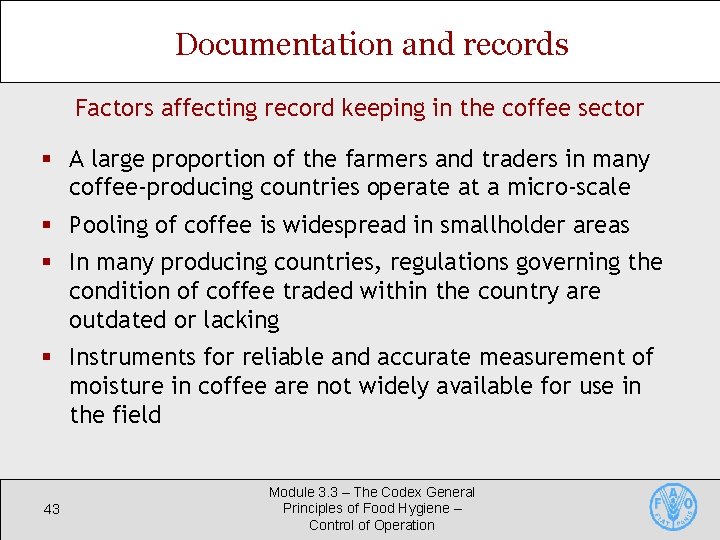 Documentation and records

Factors affecting record keeping in the coffee sector

▪ A large proportion of the farmers and traders in many coffee-producing countries operate at a micro-scale

▪ Pooling of coffee is widespread in smallholder areas

▪ In many producing countries, regulations governing the condition of coffee traded within the country are outdated or lacking

▪ Instruments for reliable and accurate measurement of moisture in coffee are not widely available for use in the field

43

Module 3.3 – The Codex General Principles of Food Hygiene – Control of Operation

FAO FIAT PANIS